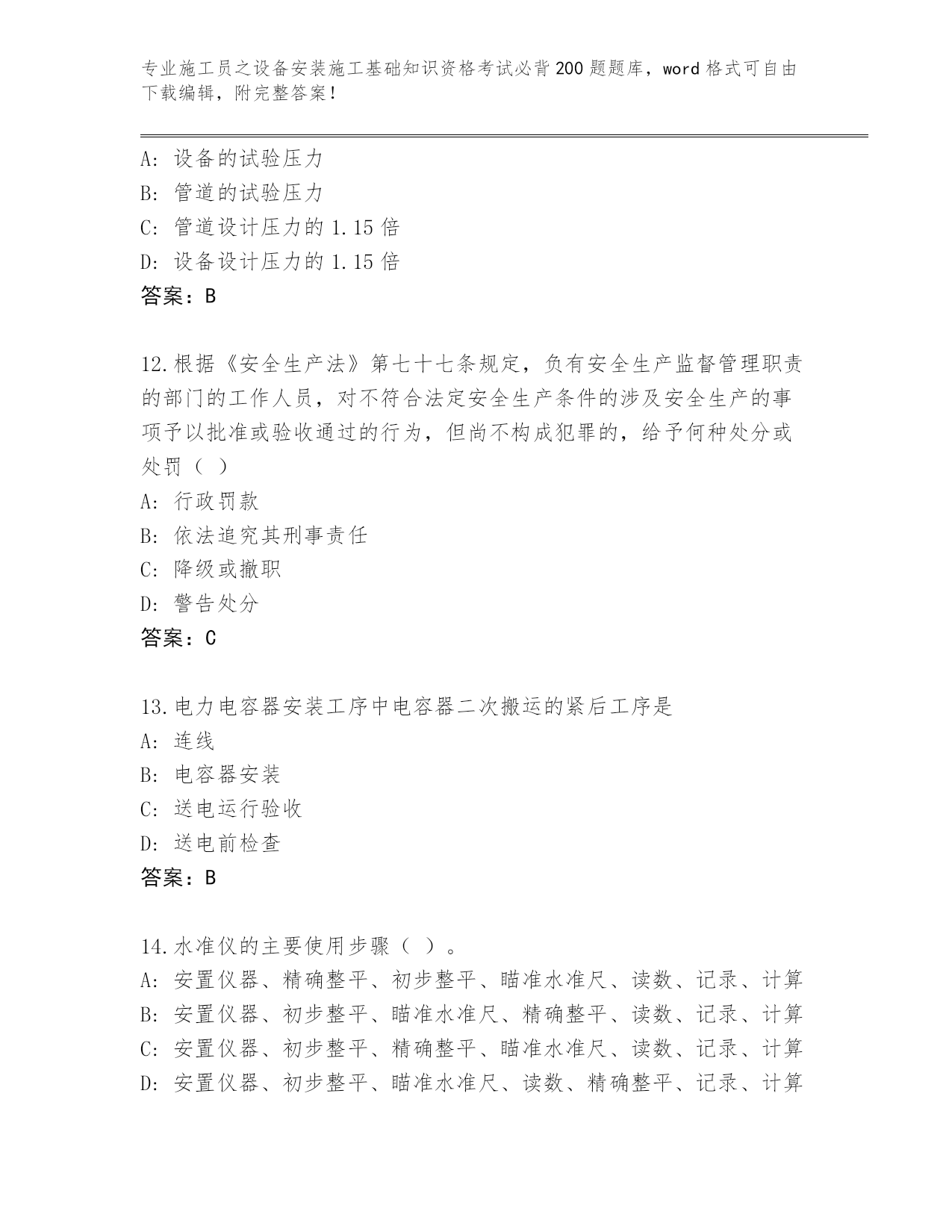 专业施工员之设备安装施工基础知识资格考试必背200题题库，word格式可自由下载编辑，附完整答案！

A: 设备的试验压力
B: 管道的试验压力
C: 管道设计压力的1.15倍
D: 设备设计压力的1.15倍
答案：B

12.根据《安全生产法》第七十七条规定，负有安全生产监督管理职责的部门的工作人员，对不符合法定安全生产条件的涉及安全生产的事项予以批准或验收通过的行为，但尚不构成犯罪的，给予何种处分或处罚（ ）
A: 行政罚款
B: 依法追究其刑事责任
C: 降级或撤职
D: 警告处分
答案：C

13.电力电容器安装工序中电容器二次搬运的紧后工序是
A: 连线
B: 电容器安装
C: 送电运行验收
D: 送电前检查
答案：B

14.水准仪的主要使用步骤（ ）。
A: 安置仪器、精确整平、初步整平、瞄准水准尺、读数、记录、计算
B: 安置仪器、初步整平、瞄准水准尺、精确整平、读数、记录、计算
C: 安置仪器、初步整平、精确整平、瞄准水准尺、读数、记录、计算
D: 安置仪器、初步整平、瞄准水准尺、读数、精确整平、记录、计算